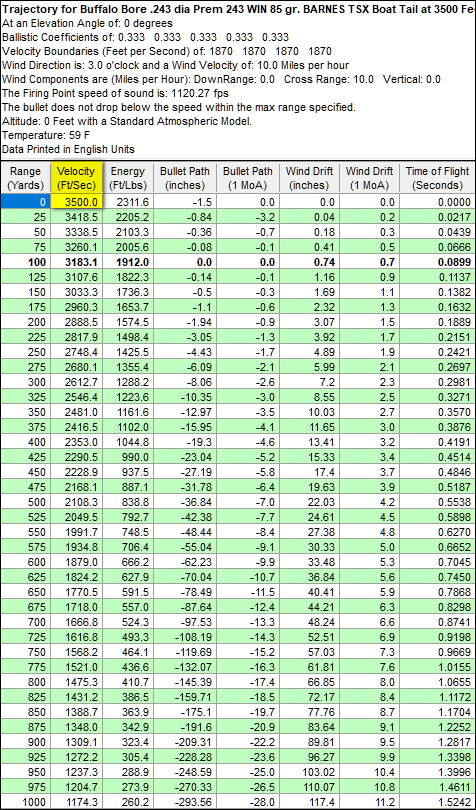 Trajectory for Buffalo Bore .243 dia Prem 243 WIN 85 gr. BARNES TSX Boat Tail at 3500 Fe
At an Elevation Angle of: 0 degrees
Ballistic Coefficients of: 0.333 0.333 0.333 0.333 0.333
Velocity Boundaries (Feet per Second) of: 1870 1870 1870 1870
Wind Direction is: 3.0 o'clock and a Wind Velocity of: 10.0 Miles per hour
Wind Components are (Miles per Hour): DownRange: 0.0 Cross Range: 10.0 Vertical: 0.0
The Firing Point speed of sound is: 1120.27 fps
The bullet does not drop below the speed within the max range specified.
Altitude: 0 Feet with a Standard Atmospheric Model.
Temperature: 59 F
Data Printed in English Units

| Range (Yards) | Velocity (Ft/Sec) | Energy (Ft/Lbs) | Bullet Path (inches) | Bullet Path (1 MoA) | Wind Drift (inches) | Wind Drift (1 MoA) | Time of Flight (Seconds) |
|---|---|---|---|---|---|---|---|
| 0 | 3500.0 | 2311.6 | -1.5 | 0.0 | 0.0 | 0.0 | 0.0000 |
| 25 | 3418.5 | 2205.2 | -0.84 | -3.2 | 0.04 | 0.2 | 0.0217 |
| 50 | 3338.5 | 2103.3 | -0.36 | -0.7 | 0.18 | 0.3 | 0.0439 |
| 75 | 3260.1 | 2005.6 | -0.08 | -0.1 | 0.41 | 0.5 | 0.0666 |
| 100 | 3183.1 | 1912.0 | 0.0 | 0.0 | 0.74 | 0.7 | 0.0899 |
| 125 | 3107.6 | 1822.3 | -0.14 | -0.1 | 1.16 | 0.9 | 0.1137 |
| 150 | 3033.3 | 1736.3 | -0.5 | -0.3 | 1.69 | 1.1 | 0.1382 |
| 175 | 2960.3 | 1653.7 | -1.1 | -0.6 | 2.32 | 1.3 | 0.1632 |
| 200 | 2888.5 | 1574.5 | -1.94 | -0.9 | 3.07 | 1.5 | 0.1889 |
| 225 | 2817.9 | 1498.4 | -3.05 | -1.3 | 3.92 | 1.7 | 0.2151 |
| 250 | 2748.4 | 1425.5 | -4.43 | -1.7 | 4.89 | 1.9 | 0.2421 |
| 275 | 2680.1 | 1355.4 | -6.09 | -2.1 | 5.99 | 2.1 | 0.2697 |
| 300 | 2612.7 | 1288.2 | -8.06 | -2.6 | 7.2 | 2.3 | 0.2981 |
| 325 | 2546.4 | 1223.6 | -10.35 | -3.0 | 8.55 | 2.5 | 0.3271 |
| 350 | 2481.0 | 1161.6 | -12.97 | -3.5 | 10.03 | 2.7 | 0.3570 |
| 375 | 2416.5 | 1102.0 | -15.95 | -4.1 | 11.65 | 3.0 | 0.3876 |
| 400 | 2353.0 | 1044.8 | -19.3 | -4.6 | 13.41 | 3.2 | 0.4191 |
| 425 | 2290.5 | 990.0 | -23.04 | -5.2 | 15.33 | 3.4 | 0.4514 |
| 450 | 2228.9 | 937.5 | -27.19 | -5.8 | 17.4 | 3.7 | 0.4846 |
| 475 | 2168.1 | 887.1 | -31.78 | -6.4 | 19.63 | 3.9 | 0.5187 |
| 500 | 2108.3 | 838.8 | -36.84 | -7.0 | 22.03 | 4.2 | 0.5538 |
| 525 | 2049.5 | 792.7 | -42.38 | -7.7 | 24.61 | 4.5 | 0.5898 |
| 550 | 1991.7 | 748.5 | -48.44 | -8.4 | 27.38 | 4.8 | 0.6270 |
| 575 | 1934.8 | 706.4 | -55.04 | -9.1 | 30.33 | 5.0 | 0.6652 |
| 600 | 1879.0 | 666.2 | -62.23 | -9.9 | 33.48 | 5.3 | 0.7045 |
| 625 | 1824.2 | 627.9 | -70.04 | -10.7 | 36.84 | 5.6 | 0.7450 |
| 650 | 1770.5 | 591.5 | -78.49 | -11.5 | 40.41 | 5.9 | 0.7868 |
| 675 | 1718.0 | 557.0 | -87.64 | -12.4 | 44.21 | 6.3 | 0.8298 |
| 700 | 1666.8 | 524.3 | -97.53 | -13.3 | 48.24 | 6.6 | 0.8741 |
| 725 | 1616.8 | 493.3 | -108.19 | -14.3 | 52.51 | 6.9 | 0.9198 |
| 750 | 1568.2 | 464.1 | -119.69 | -15.2 | 57.03 | 7.3 | 0.9669 |
| 775 | 1521.0 | 436.6 | -132.07 | -16.3 | 61.81 | 7.6 | 1.0155 |
| 800 | 1475.3 | 410.7 | -145.39 | -17.4 | 66.85 | 8.0 | 1.0655 |
| 825 | 1431.2 | 386.5 | -159.71 | -18.5 | 72.17 | 8.4 | 1.1172 |
| 850 | 1388.7 | 363.9 | -175.1 | -19.7 | 77.76 | 8.7 | 1.1704 |
| 875 | 1348.0 | 342.9 | -191.6 | -20.9 | 83.64 | 9.1 | 1.2252 |
| 900 | 1309.1 | 323.4 | -209.31 | -22.2 | 89.81 | 9.5 | 1.2817 |
| 925 | 1272.2 | 305.4 | -228.28 | -23.6 | 96.27 | 9.9 | 1.3398 |
| 950 | 1237.3 | 288.9 | -248.59 | -25.0 | 103.02 | 10.4 | 1.3996 |
| 975 | 1204.7 | 273.9 | -270.33 | -26.5 | 110.07 | 10.8 | 1.4611 |
| 1000 | 1174.3 | 260.2 | -293.56 | -28.0 | 117.4 | 11.2 | 1.5242 |